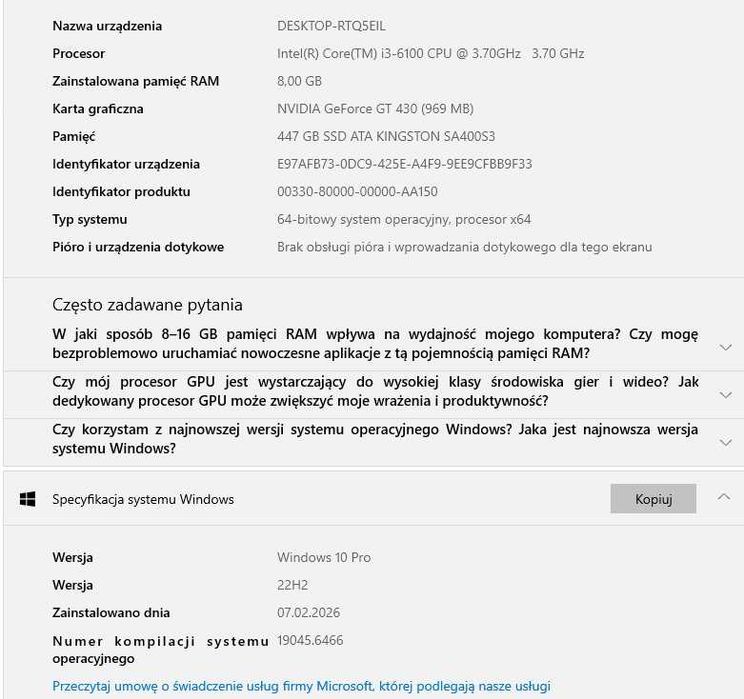 | | |
|---|---|
| Nazwa urządzenia | DESKTOP-RTQ5EIL |
| Procesor | Intel(R) Core(TM) i3-6100 CPU @ 3.70GHz 3.70 GHz |
| Zainstalowana pamięć RAM | 8,00 GB |
| Karta graficzna | NVIDIA GeForce GT 430 (969 MB) |
| Pamięć | 447 GB SSD ATA KINGSTON SA400S3 |
| Identyfikator urządzenia | E97AFB73-0DC9-425E-A4F9-9EE9CFBB9F33 |
| Identyfikator produktu | 00330-80000-00000-AA150 |
| Typ systemu | 64-bitowy system operacyjny, procesor x64 |
| Pióro i urządzenia dotykowe | Brak obsługi pióra i wprowadzania dotykowego dla tego ekranu |

Często zadawane pytania

W jaki sposób 8–16 GB pamięci RAM wpływa na wydajność mojego komputera? Czy mogę bezproblemowo uruchamiać nowoczesne aplikacje z tą pojemnością pamięci RAM?

Czy mój procesor GPU jest wystarczający do wysokiej klasy środowiska gier i wideo? Jak dedykowany procesor GPU może zwiększyć moje wrażenia i produktywność?

Czy korzystam z najnowszej wersji systemu operacyjnego Windows? Jaka jest najnowsza wersja systemu Windows?

Specyfikacja systemu Windows

Kopiuj

| | |
|---|---|
| Wersja | Windows 10 Pro |
| Wersja | 22H2 |
| Zainstalowano dnia | 07.02.2026 |
| Numer kompilacji systemu operacyjnego | 19045.6466 |

Przeczytaj umowę o świadczenie usług firmy Microsoft, której podlegają nasze usługi